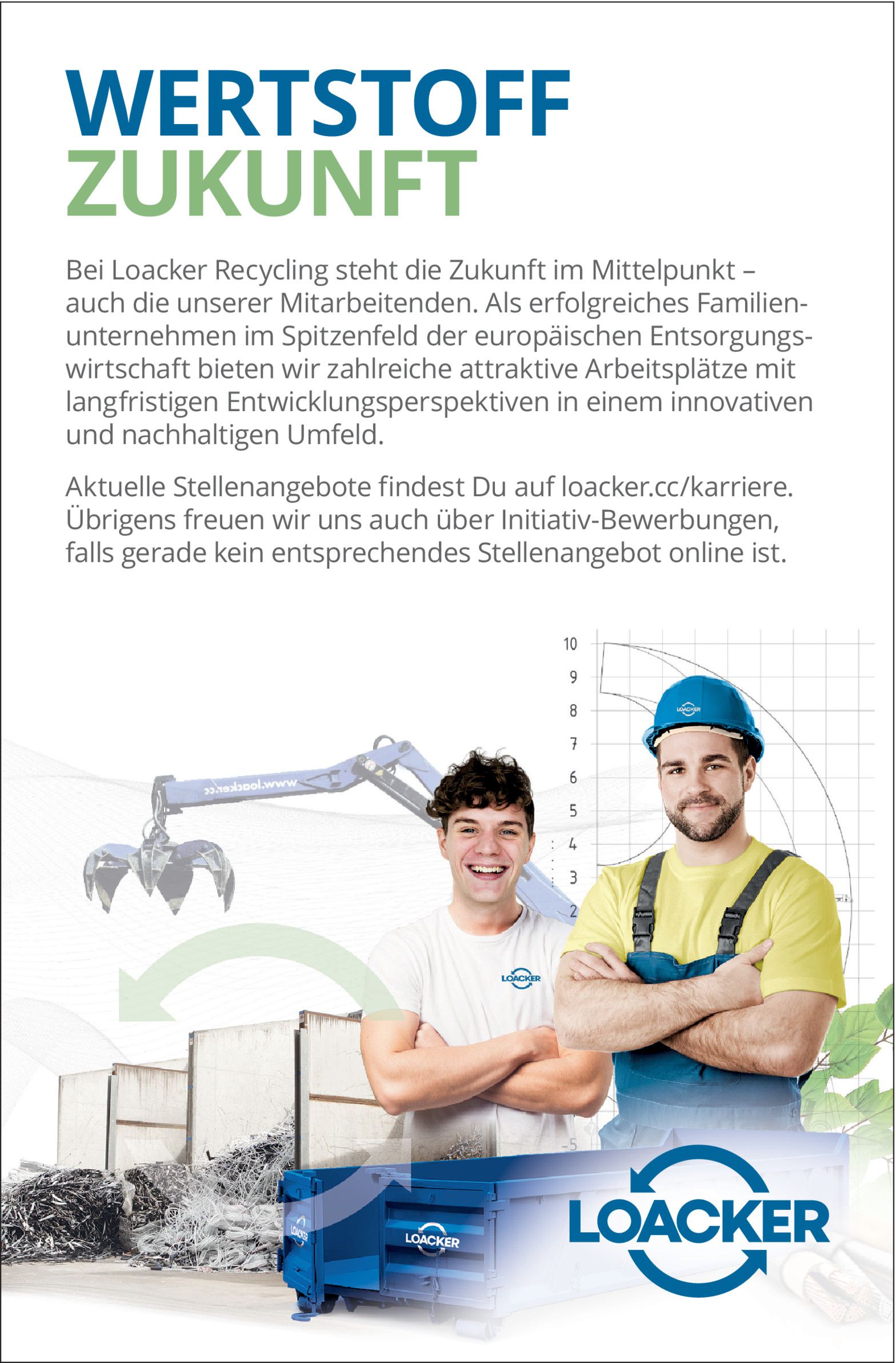 WERTSTOFF
ZUKUNFT

Bei Loacker Recycling steht die Zukunft im Mittelpunkt – auch die unserer Mitarbeitenden. Als erfolgreiches Familienunternehmen im Spitzenfeld der europäischen Entsorgungswirtschaft bieten wir zahlreiche attraktive Arbeitsplätze mit langfristigen Entwicklungsperspektiven in einem innovativen und nachhaltigen Umfeld.

Aktuelle Stellenangebote findest Du auf loacker.cc/karriere. Übrigens freuen wir uns auch über Initiativ-Bewerbungen, falls gerade kein entsprechendes Stellenangebot online ist.

10
9
8
7
6
5
4
3
2
-5

www.loacker.cc

LOACKER
LOACKER
LOACKER
LOACKER
LOACKER